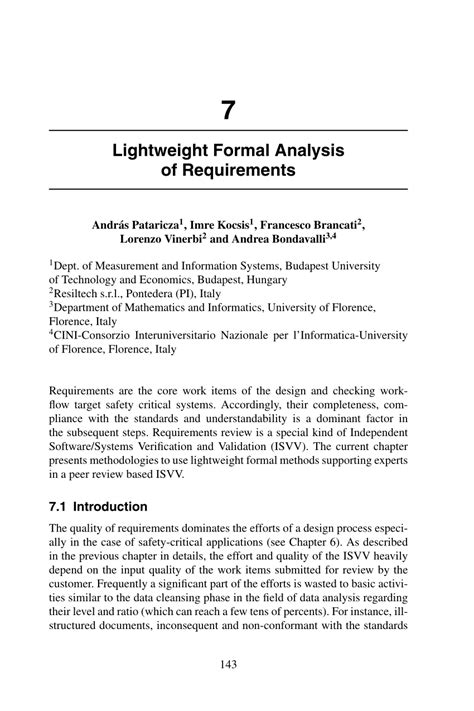 7

Lightweight Formal Analysis of Requirements

András Pataricza$^1$, Imre Kocsis$^1$, Francesco Brancati$^2$, Lorenzo Vinerbi$^2$ and Andrea Bondavalli$^{3,4}$

$^1$Dept. of Measurement and Information Systems, Budapest University of Technology and Economics, Budapest, Hungary
$^2$Resiltech s.r.l., Pontedera (PI), Italy
$^3$Department of Mathematics and Informatics, University of Florence, Florence, Italy
$^4$CINI-Consorzio Interuniversitario Nazionale per l'Informatica-University of Florence, Florence, Italy

Requirements are the core work items of the design and checking workflow target safety critical systems. Accordingly, their completeness, compliance with the standards and understandability is a dominant factor in the subsequent steps. Requirements review is a special kind of Independent Software/Systems Verification and Validation (ISVV). The current chapter presents methodologies to use lightweight formal methods supporting experts in a peer review based ISVV.

7.1 Introduction

The quality of requirements dominates the efforts of a design process especially in the case of safety-critical applications (see Chapter 6). As described in the previous chapter in details, the effort and quality of the ISVV heavily depend on the input quality of the work items submitted for review by the customer. Frequently a significant part of the efforts is wasted to basic activities similar to the data cleansing phase in the field of data analysis regarding their level and ratio (which can reach a few tens of percents). For instance, ill-structured documents, inconsequent and non-conformant with the standards

143